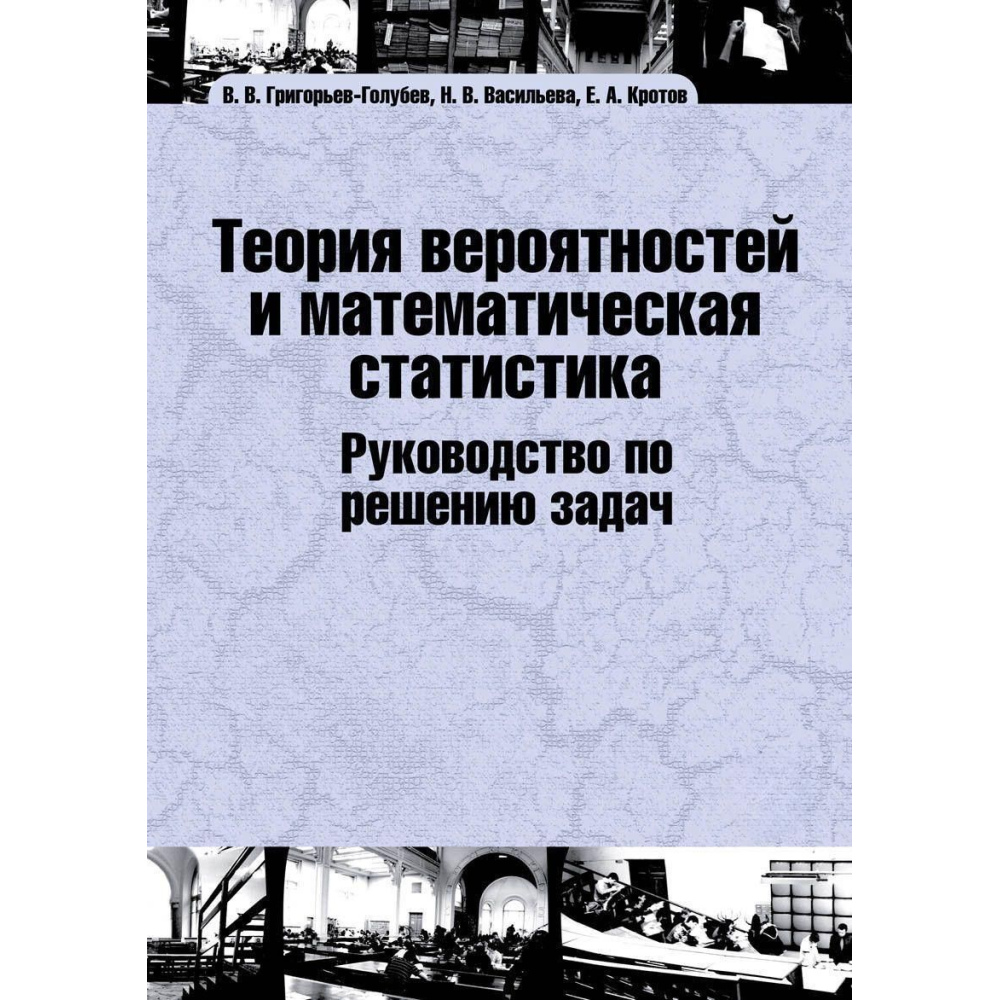 В. В. Григорьев-Голубев, Н. В. Васильева, Е. А. Кротов

Теория вероятностей и математическая статистика

Руководство по решению задач